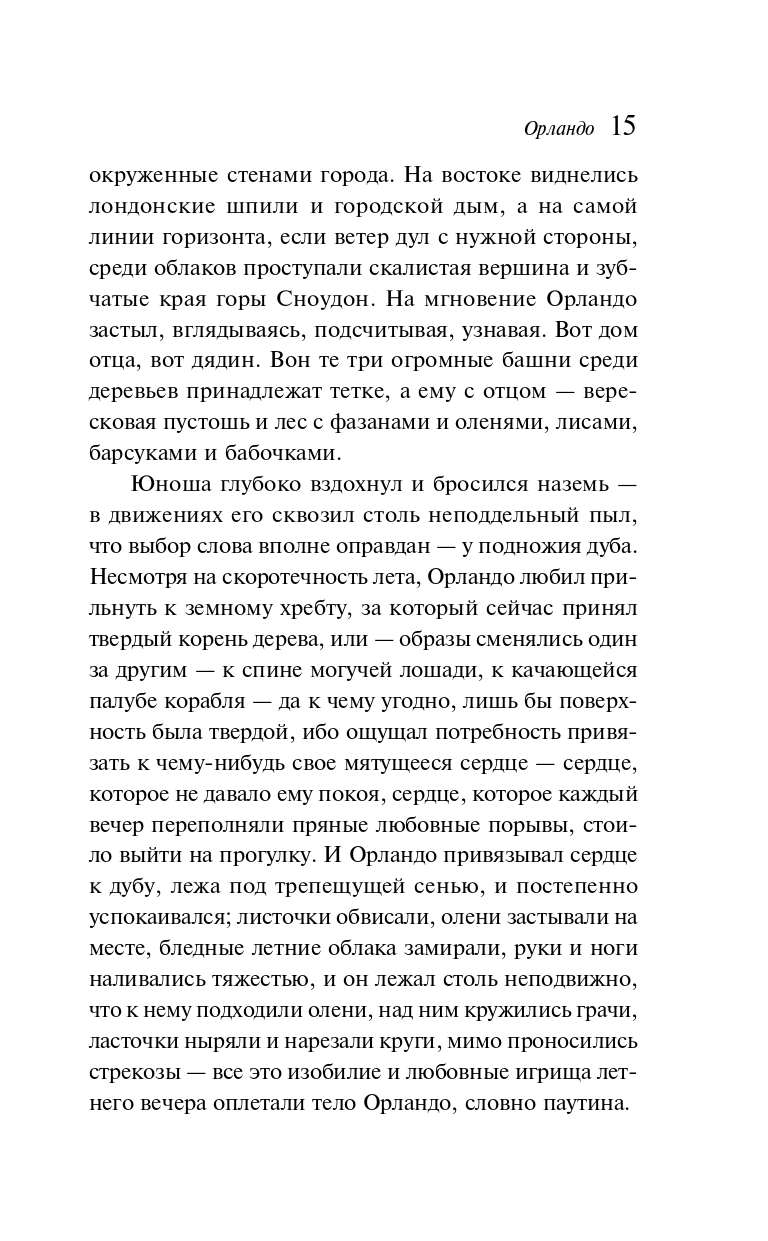 Орландо 15

окруженные стенами города. На востоке виднелись лондонские шпили и городской дым, а на самой линии горизонта, если ветер дул с нужной стороны, среди облаков проступали скалистая вершина и зубчатые края горы Сноудон. На мгновение Орландо застыл, вглядываясь, подсчитывая, узнавая. Вот дом отца, вот дядин. Вон те три огромные башни среди деревьев принадлежат тетке, а ему с отцом — вересковая пустошь и лес с фазанами и оленями, лисами, барсуками и бабочками.

Юноша глубоко вздохнул и бросился наземь — в движениях его сквозил столь неподдельный пыл, что выбор слова вполне оправдан — у подножия дуба. Несмотря на скоротечность лета, Орландо любил прильнуть к земному хребту, за который сейчас принял твердый корень дерева, или — образы сменялись один за другим — к спине могучей лошади, к качающейся палубе корабля — да к чему угодно, лишь бы поверхность была твердой, ибо ощущал потребность привязать к чему-нибудь свое мятущееся сердце — сердце, которое не давало ему покоя, сердце, которое каждый вечер переполняли пряные любовные порывы, стоило выйти на прогулку. И Орландо привязывал сердце к дубу, лежа под трепещущей сенью, и постепенно успокаивался; листочки обвисали, олени застывали на месте, бледные летние облака замирали, руки и ноги наливались тяжестью, и он лежал столь неподвижно, что к нему подходили олени, над ним кружились грачи, ласточки ныряли и нарезали круги, мимо проносились стрекозы — все это изобилие и любовные игрища летнего вечера оплетали тело Орландо, словно паутина.